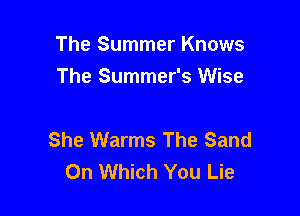 The Summer Knows
The Summer's Wise

She Warms The Sand
On Which You Lie